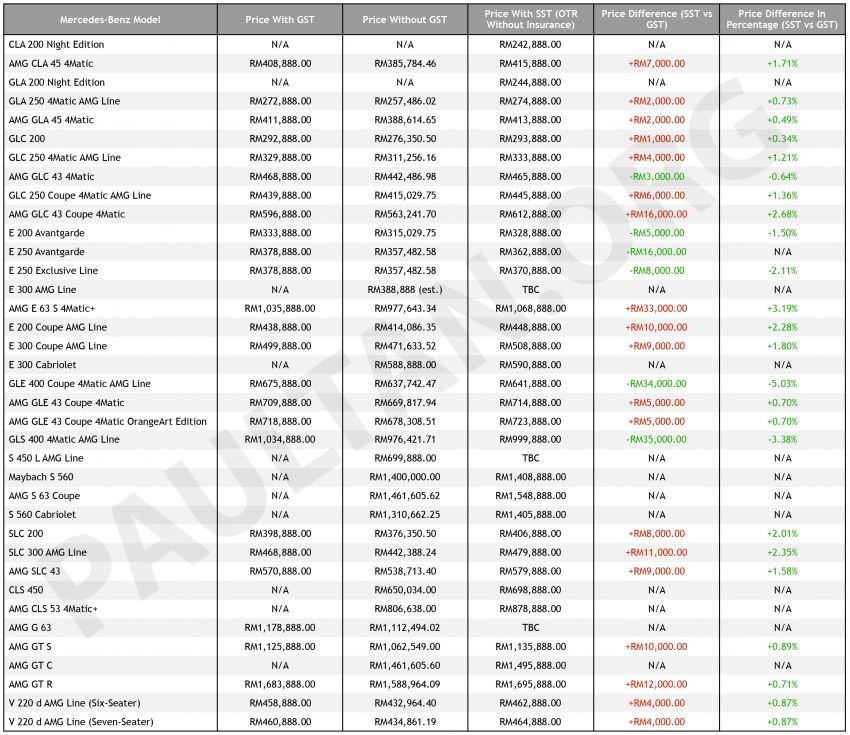 | Mercedes-Benz Model | Price With GST | Price Without GST | Price With SST (OTR Without Insurance) | Price Difference (SST vs GST) | Price Difference In Percentage (SST vs GST) |
|---|---|---|---|---|---|
| CLA 200 Night Edition | N/A | N/A | RM242,888.00 | N/A | N/A |
| AMG CLA 45 4Matic | RM408,888.00 | RM385,784.46 | RM415,888.00 | +RM7,000.00 | +1.71% |
| GLA 200 Night Edition | N/A | N/A | RM244,888.00 | N/A | N/A |
| GLA 250 4Matic AMG Line | RM272,888.00 | RM257,486.02 | RM274,888.00 | +RM2,000.00 | +0.73% |
| AMG GLA 45 4Matic | RM411,888.00 | RM388,614.65 | RM413,888.00 | +RM2,000.00 | +0.49% |
| GLC 200 | RM292,888.00 | RM276,350.50 | RM293,888.00 | +RM1,000.00 | +0.34% |
| GLC 250 4Matic AMG Line | RM329,888.00 | RM311,256.16 | RM333,888.00 | +RM4,000.00 | +1.21% |
| AMG GLC 43 4Matic | RM468,888.00 | RM442,486.98 | RM465,888.00 | -RM3,000.00 | -0.64% |
| GLC 250 Coupe 4Matic AMG Line | RM439,888.00 | RM415,029.75 | RM445,888.00 | +RM6,000.00 | +1.36% |
| AMG GLC 43 Coupe 4Matic | RM596,888.00 | RM563,241.70 | RM612,888.00 | +RM16,000.00 | +2.68% |
| E 200 Avantgarde | RM333,888.00 | RM315,029.75 | RM328,888.00 | -RM5,000.00 | -1.50% |
| E 250 Avantgarde | RM378,888.00 | RM357,482.58 | RM362,888.00 | -RM16,000.00 | N/A |
| E 250 Exclusive Line | RM378,888.00 | RM357,482.58 | RM370,888.00 | -RM8,000.00 | -2.11% |
| E 300 AMG Line | N/A | RM388,888 (est.) | TBC | N/A | N/A |
| AMG E 63 S 4Matic+ | RM1,035,888.00 | RM977,643.34 | RM1,068,888.00 | +RM33,000.00 | +3.19% |
| E 200 Coupe AMG Line | RM438,888.00 | RM414,086.35 | RM448,888.00 | +RM10,000.00 | +2.28% |
| E 300 Coupe AMG Line | RM499,888.00 | RM471,633.52 | RM508,888.00 | +RM9,000.00 | +1.80% |
| E 300 Cabriolet | N/A | RM588,888.00 | RM590,888.00 | N/A | N/A |
| GLE 400 Coupe 4Matic AMG Line | RM675,888.00 | RM637,742.47 | RM641,888.00 | -RM34,000.00 | -5.03% |
| AMG GLE 43 Coupe 4Matic | RM709,888.00 | RM669,817.94 | RM714,888.00 | +RM5,000.00 | +0.70% |
| AMG GLE 43 Coupe 4Matic OrangeArt Edition | RM718,888.00 | RM678,308.51 | RM723,888.00 | +RM5,000.00 | +0.70% |
| GLS 400 4Matic AMG Line | RM1,034,888.00 | RM976,421.71 | RM999,888.00 | -RM35,000.00 | -3.38% |
| S 450 L AMG Line | N/A | RM699,888.00 | TBC | N/A | N/A |
| Maybach S 560 | N/A | RM1,400,000.00 | RM1,408,888.00 | N/A | N/A |
| AMG S 63 Coupe | N/A | RM1,461,605.62 | RM1,548,888.00 | N/A | N/A |
| S 560 Cabriolet | N/A | RM1,310,662.25 | RM1,405,888.00 | N/A | N/A |
| SLC 200 | RM398,888.00 | RM376,350.50 | RM406,888.00 | +RM8,000.00 | +2.01% |
| SLC 300 AMG Line | RM468,888.00 | RM442,388.24 | RM479,888.00 | +RM11,000.00 | +2.35% |
| AMG SLC 43 | RM570,888.00 | RM538,713.40 | RM579,888.00 | +RM9,000.00 | +1.58% |
| CLS 450 | N/A | RM650,034.00 | RM698,888.00 | N/A | N/A |
| AMG CLS 53 4Matic+ | N/A | RM806,638.00 | RM878,888.00 | N/A | N/A |
| AMG G 63 | RM1,178,888.00 | RM1,112,494.02 | TBC | N/A | N/A |
| AMG GT S | RM1,125,888.00 | RM1,062,549.00 | RM1,135,888.00 | +RM10,000.00 | +0.89% |
| AMG GT C | N/A | RM1,461,605.60 | RM1,495,888.00 | N/A | N/A |
| AMG GT R | RM1,683,888.00 | RM1,588,964.09 | RM1,695,888.00 | +RM12,000.00 | +0.71% |
| V 220 d AMG Line (Six-Seater) | RM458,888.00 | RM432,964.40 | RM462,888.00 | +RM4,000.00 | +0.87% |
| V 220 d AMG Line (Seven-Seater) | RM460,888.00 | RM434,861.19 | RM464,888.00 | +RM4,000.00 | +0.87% |

PAULTAN.ORG